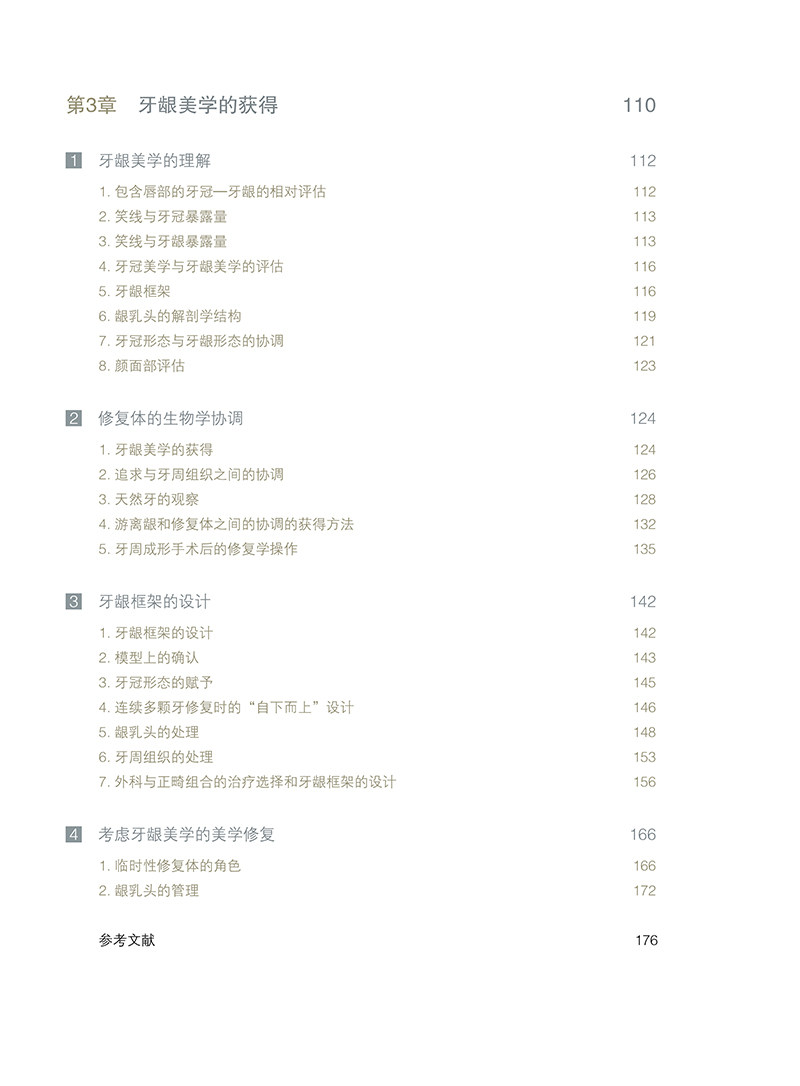 第3章 牙龈美学的获得 110

1 牙龈美学的理解 112
1. 包含唇部的牙冠—牙龈的相对评估 112
2. 笑线与牙冠暴露量 113
3. 笑线与牙龈暴露量 113
4. 牙冠美学与牙龈美学的评估 116
5. 牙龈框架 116
6. 龈乳头的解剖学结构 119
7. 牙冠形态与牙龈形态的协调 121
8. 颜面部评估 123

2 修复体的生物学协调 124
1. 牙龈美学的获得 124
2. 追求与牙周组织之间的协调 126
3. 天然牙的观察 128
4. 游离龈和修复体之间的协调的获得方法 132
5. 牙周成形手术后的修复学操作 135

3 牙龈框架的设计 142
1. 牙龈框架的设计 142
2. 模型上的确认 143
3. 牙冠形态的赋予 145
4. 连续多颗牙修复时的“自下而上”设计 146
5. 龈乳头的处理 148
6. 牙周组织的处理 153
7. 外科与正畸组合的治疗选择和牙龈框架的设计 156

4 考虑牙龈美学的美学修复 166
1. 临时性修复体的角色 166
2. 龈乳头的管理 172

参考文献 176